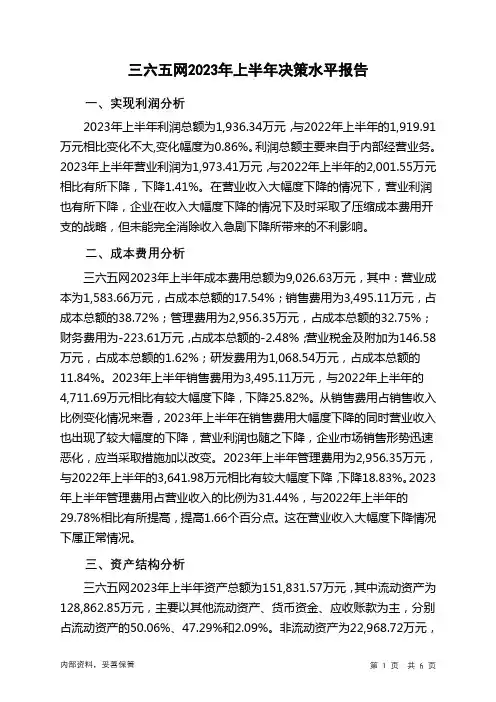 三六五网2023年上半年决策水平报告

一、实现利润分析

2023年上半年利润总额为1,936.34万元，与2022年上半年的1,919.91万元相比变化不大，变化幅度为0.86%。利润总额主要来自于内部经营业务。2023年上半年营业利润为1,973.41万元，与2022年上半年的2,001.55万元相比有所下降，下降1.41%。在营业收入大幅度下降的情况下，营业利润也有所下降，企业在收入大幅度下降的情况下及时采取了压缩成本费用开支的战略，但未能完全消除收入急剧下降所带来的不利影响。

二、成本费用分析

三六五网2023年上半年成本费用总额为9,026.63万元，其中：营业成本为1,583.66万元，占成本总额的17.54%；销售费用为3,495.11万元，占成本总额的38.72%；管理费用为2,956.35万元，占成本总额的32.75%；财务费用为-223.61万元，占成本总额的-2.48%；营业税金及附加为146.58万元，占成本总额的1.62%；研发费用为1,068.54万元，占成本总额的11.84%。2023年上半年销售费用为3,495.11万元，与2022年上半年的4,711.69万元相比有较大幅度下降，下降25.82%。从销售费用占销售收入比例变化情况来看，2023年上半年在销售费用大幅度下降的同时营业收入也出现了较大幅度的下降，营业利润也随之下降，企业市场销售形势迅速恶化，应当采取措施加以改变。2023年上半年管理费用为2,956.35万元，与2022年上半年的3,641.98万元相比有较大幅度下降，下降18.83%。2023年上半年管理费用占营业收入的比例为31.44%，与2022年上半年的29.78%相比有所提高，提高1.66个百分点。这在营业收入大幅度下降情况下属正常情况。

三、资产结构分析

三六五网2023年上半年资产总额为151,831.57万元，其中流动资产为128,862.85万元，主要以其他流动资产、货币资金、应收账款为主，分别占流动资产的50.06%、47.29%和2.09%。非流动资产为22,968.72万元，

内部资料，妥善保管

第 1 页 共 6 页